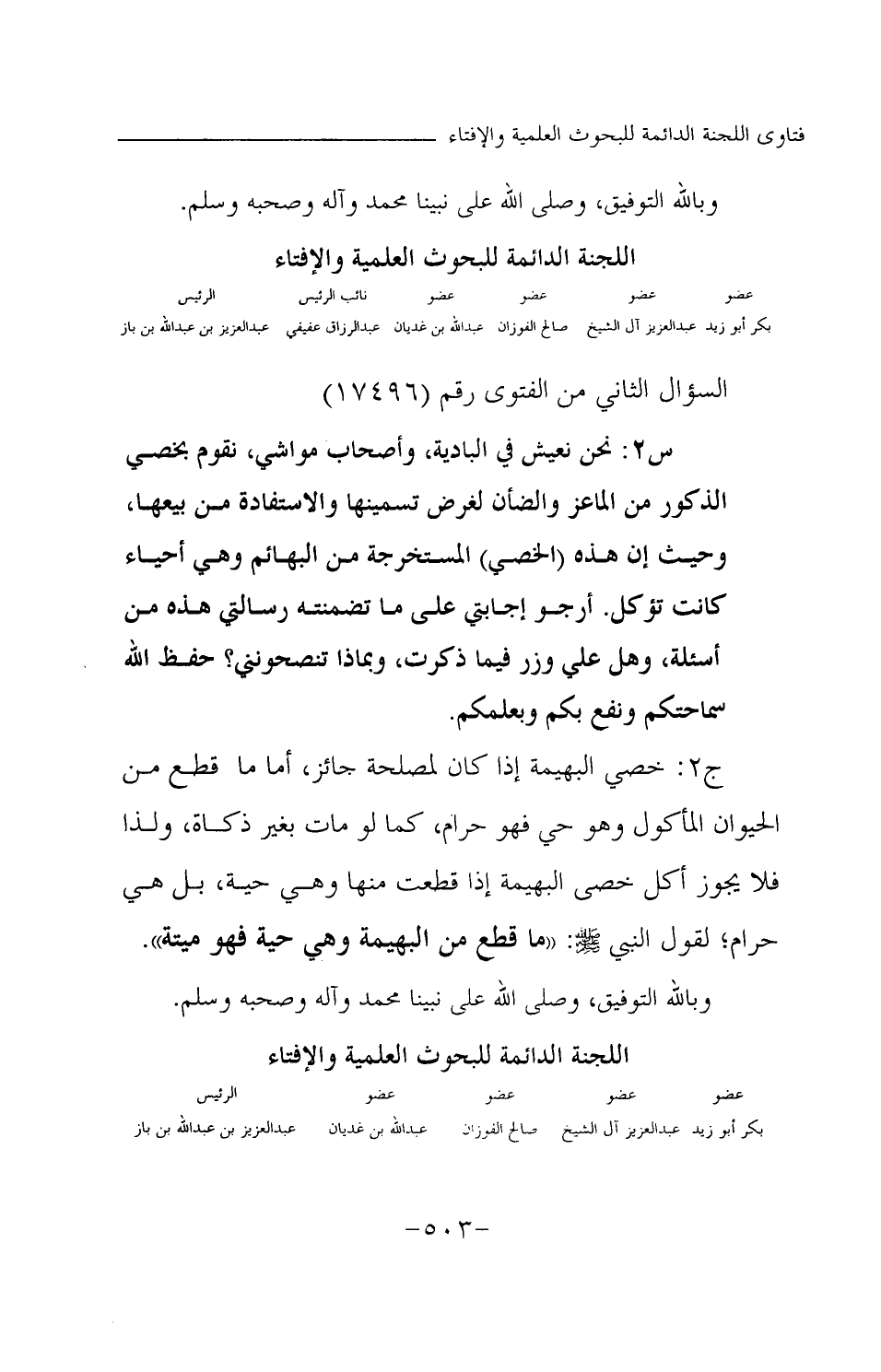 فتاوى اللجنة الدائمة للبحوث العلمية والإفتاء

وبالله التوفيق، وصلى الله على نبينا محمد وآله وصحبه وسلم.

اللجنة الدائمة للبحوث العلمية والإفتاء

| عضو | عضو | عضو | عضو | نائب الرئيس | الرئيس |
|---|---|---|---|---|---|
| بكر أبو زيد | عبدالعزيز آل الشيخ | صالح الفوزان | عبدالله بن غديان | عبدالرزاق عفيفي | عبدالعزيز بن عبدالله بن باز |

السؤال الثاني من الفتوى رقم (١٧٤٩٦)

س٢: نحن نعيش في البادية، وأصحاب مواشي، نقوم بخصي الذكور من الماعز والضأن لغرض تسمينها والاستفادة من بيعها، وحيث إن هذه (الخصي) المستخرجة من البهائم وهي أحياء كانت تؤكل. أرجو إجابتي على ما تضمنته رسالتي هذه من أسئلة، وهل علي وزر فيما ذكرت، وبماذا تنصحونني؟ حفظ الله سماحتكم ونفع بكم وبعلمكم.

ج٢: خصي البهيمة إذا كان لمصلحة جائز، أما ما قطع من الحيوان المأكول وهو حي فهو حرام، كما لو مات بغير ذكاة، ولذا فلا يجوز أكل خصى البهيمة إذا قطعت منها وهي حية، بل هي حرام؛ لقول النبي ﷺ: «ما قطع من البهيمة وهي حية فهو ميتة».

وبالله التوفيق، وصلى الله على نبينا محمد وآله وصحبه وسلم.

اللجنة الدائمة للبحوث العلمية والإفتاء

| عضو | عضو | عضو | عضو | الرئيس |
|---|---|---|---|---|
| بكر أبو زيد | عبدالعزيز آل الشيخ | صالح الفوزان | عبدالله بن غديان | عبدالعزيز بن عبدالله بن باز |

-٥٠٣-